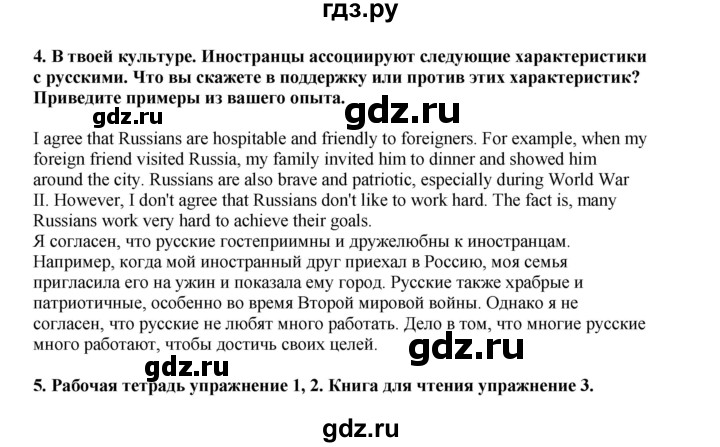 гдз.ру

4. В твоей культуре. Иностранцы ассоциируют следующие характеристики с русскими. Что вы скажете в поддержку или против этих характеристик? Приведите примеры из вашего опыта.

gdz.ru gdz.ru

I agree that Russians are hospitable and friendly to foreigners. For example, when my foreign friend visited Russia, my family invited him to dinner and showed him around the city. Russians are also brave and patriotic, especially during World War II. However, I don't agree that Russians don't like to work hard. The fact is, many Russians work very hard to achieve their goals.
Я согласен, что русские гостеприимны и дружелюбны к иностранцам. Например, когда мой иностранный друг приехал в Россию, моя семья пригласила его на ужин и показала ему город. Русские также храбрые и патриотичные, особенно во время Второй мировой войны. Однако я не согласен, что русские не любят много работать. Дело в том, что многие русские много работают, чтобы достичь своих целей.

gdz.ru

gdz.ru

5. Рабочая тетрадь упражнение 1, 2. Книга для чтения упражнение 3.

gdz.ru